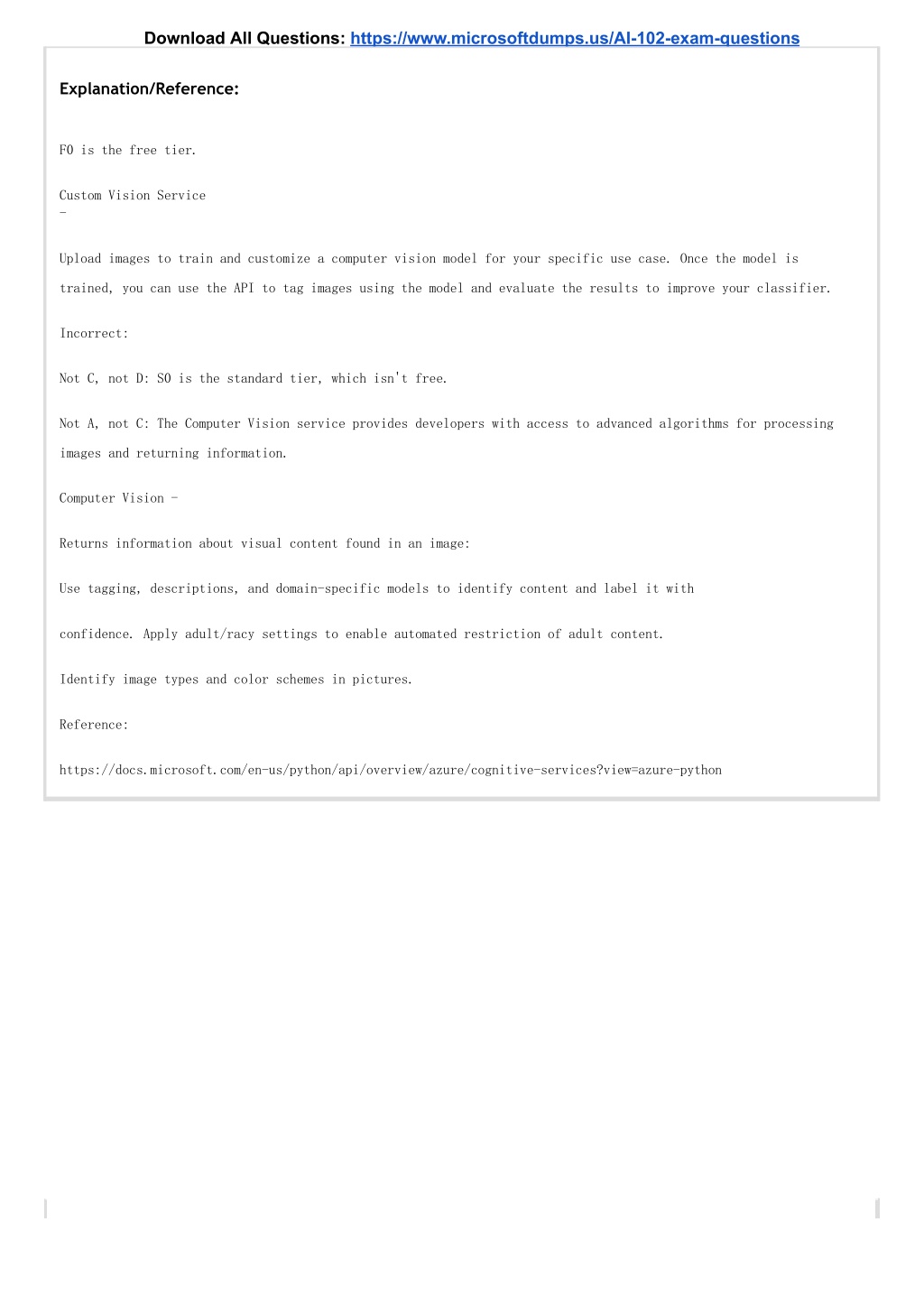 Download All Questions: https://www.microsoftdumps.us/AI-102-exam-questions

Explanation/Reference:

F0 is the free tier.

Custom Vision Service
-

Upload images to train and customize a computer vision model for your specific use case. Once the model is trained, you can use the API to tag images using the model and evaluate the results to improve your classifier.

Incorrect:

Not C, not D: S0 is the standard tier, which isn't free.

Not A, not C: The Computer Vision service provides developers with access to advanced algorithms for processing images and returning information.

Computer Vision -

Returns information about visual content found in an image:

Use tagging, descriptions, and domain-specific models to identify content and label it with

confidence. Apply adult/racy settings to enable automated restriction of adult content.

Identify image types and color schemes in pictures.

Reference:

https://docs.microsoft.com/en-us/python/api/overview/azure/cognitive-services?view=azure-python